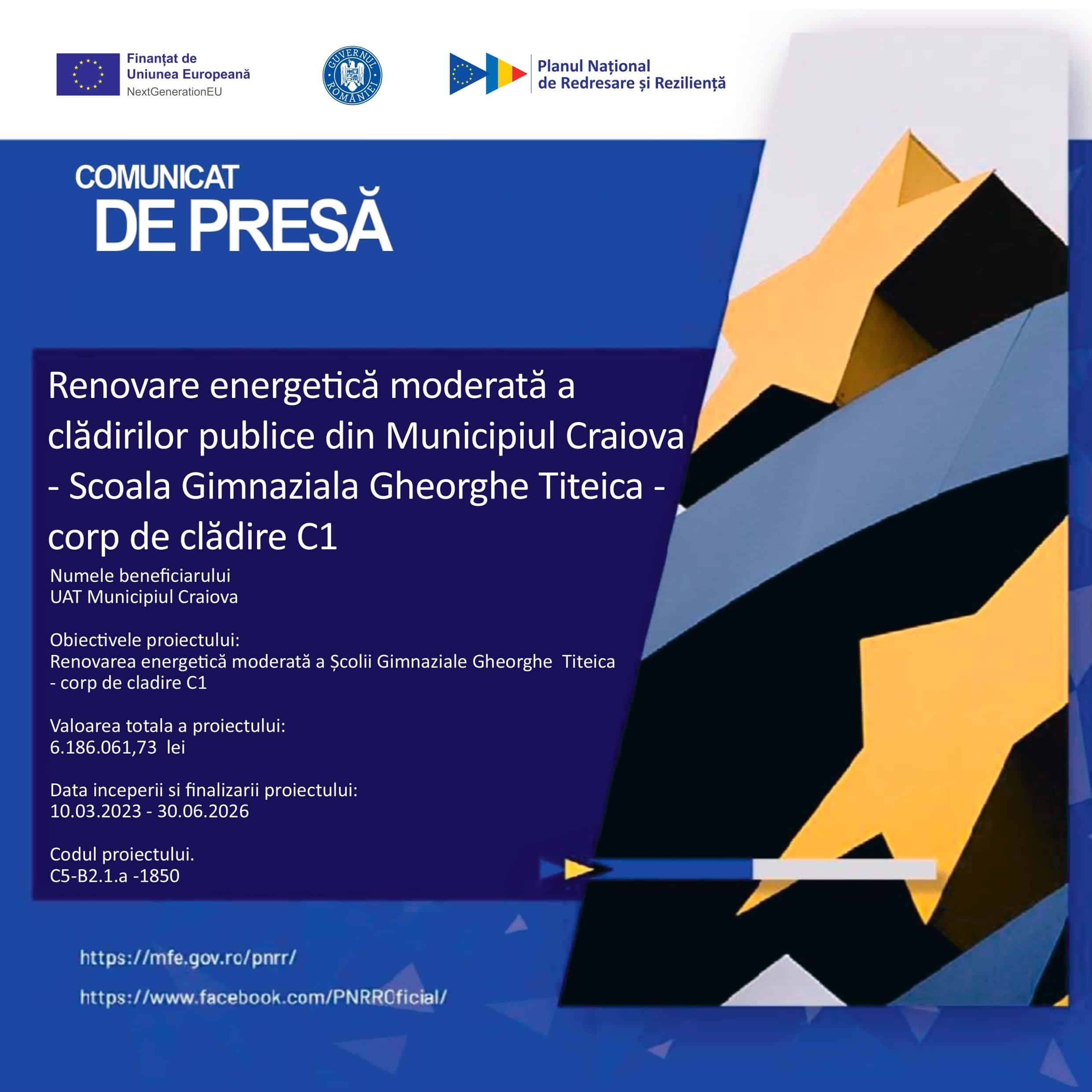 Finanțat de Uniunea Europeană
NextGenerationEU

GUVERNUL ROMÂNIEI

Planul Național de Redresare și Reziliență

COMUNICAT
DE PRESĂ

Renovare energetică moderată a clădirilor publice din Municipiul Craiova - Scoala Gimnaziala Gheorghe Titeica - corp de clădire C1

Numele beneficiarului
UAT Municipiul Craiova

Obiectivele proiectului:
Renovarea energetică moderată a Școlii Gimnaziale Gheorghe Titeica - corp de cladire C1

Valoarea totala a proiectului:
6.186.061,73 lei

Data inceperii si finalizarii proiectului:
10.03.2023 - 30.06.2026

Codul proiectului.
C5-B2.1.a -1850

https://mfe.gov.ro/pnrr/

https://www.facebook.com/PNRROficial/